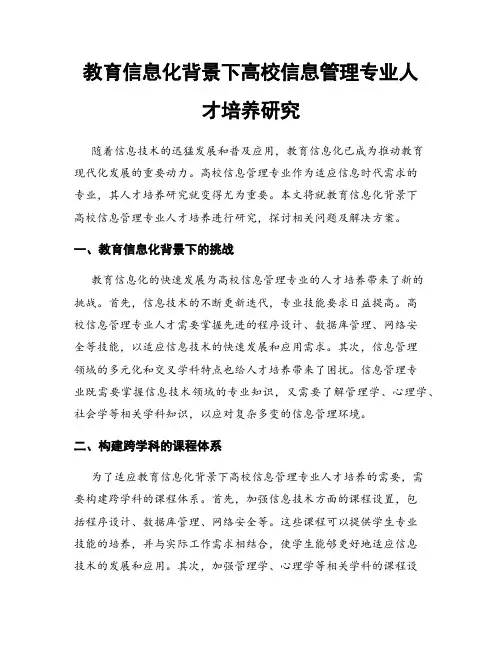 教育信息化背景下高校信息管理专业人才培养研究

随着信息技术的迅猛发展和普及应用，教育信息化已成为推动教育现代化发展的重要动力。高校信息管理专业作为适应信息时代需求的专业，其人才培养研究就变得尤为重要。本文将就教育信息化背景下高校信息管理专业人才培养进行研究，探讨相关问题及解决方案。

一、教育信息化背景下的挑战

教育信息化的快速发展为高校信息管理专业的人才培养带来了新的挑战。首先，信息技术的不断更新迭代，专业技能要求日益提高。高校信息管理专业人才需要掌握先进的程序设计、数据库管理、网络安全等技能，以适应信息技术的快速发展和应用需求。其次，信息管理领域的多元化和交叉学科特点也给人才培养带来了困扰。信息管理专业既需要掌握信息技术领域的专业知识，又需要了解管理学、心理学、社会学等相关学科知识，以应对复杂多变的信息管理环境。

二、构建跨学科的课程体系

为了适应教育信息化背景下高校信息管理专业人才培养的需要，需要构建跨学科的课程体系。首先，加强信息技术方面的课程设置，包括程序设计、数据库管理、网络安全等。这些课程可以提供学生专业技能的培养，并与实际工作需求相结合，使学生能够更好地适应信息技术的发展和应用。其次，加强管理学、心理学等相关学科的课程设